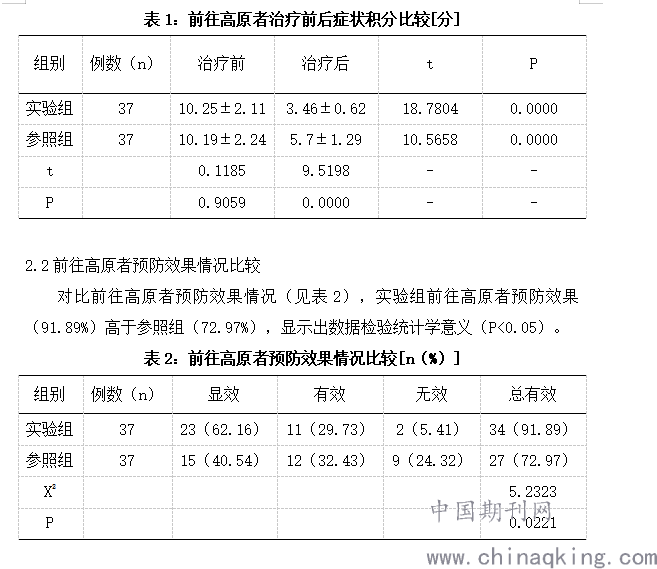 表 1：前往高原者治疗前后症状积分比较[分]

| 组别 | 例数（n） | 治疗前 | 治疗后 | t | P |
|---|---|---|---|---|---|
| 实验组 | 37 | 10.25±2.11 | 3.46±0.62 | 18.7804 | 0.0000 |
| 参照组 | 37 | 10.19±2.24 | 5.7±1.29 | 10.5658 | 0.0000 |
| t | | 0.1185 | 9.5198 | - | - |
| P | | 0.9059 | 0.0000 | - | - |

2.2 前往高原者预防效果情况比较

对比前往高原者预防效果情况（见表 2），实验组前往高原者预防效果（91.89%）高于参照组（72.97%），显示出数据检验统计学意义（P<0.05）。

表 2：前往高原者预防效果情况比较[n（%）]

| 组别 | 例数（n） | 显效 | 有效 | 无效 | 总有效 |
|---|---|---|---|---|---|
| 实验组 | 37 | 23（62.16） | 11（29.73） | 2（5.41） | 34（91.89） |
| 参照组 | 37 | 15（40.54） | 12（32.43） | 9（24.32） | 27（72.97） |
| $X^2$ | | | | | 5.2323 |
| P | | | | | 0.0221 |

中国期刊网
www.chinaqking.com